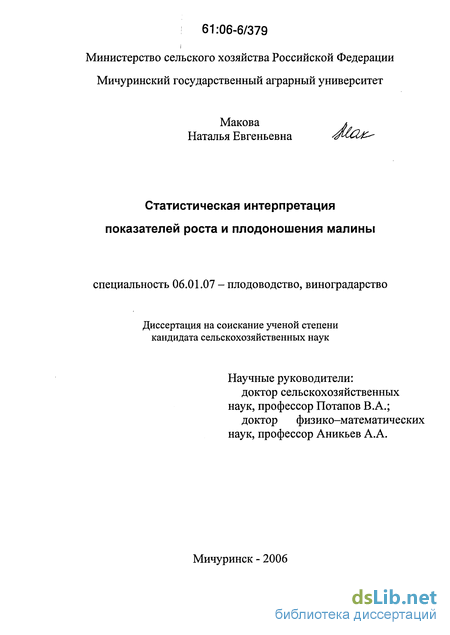 61:06-6/379

Министерство сельского хозяйства Российской Федерации

Мичуринский государственный аграрный университет

Макова
Наталья Евгеньевна

Мак

Статистическая интерпретация
показателей роста и плодоношения малины

специальность 06.01.07 – плодоводство, виноградарство

Диссертация на соискание ученой степени
кандидата сельскохозяйственных наук

Научные руководители:
доктор сельскохозяйственных наук, профессор Потапов В.А.;
доктор физико–математических наук, профессор Аникьев А.А.

Мичуринск - 2006

dsLib.net
библиотека диссертаций